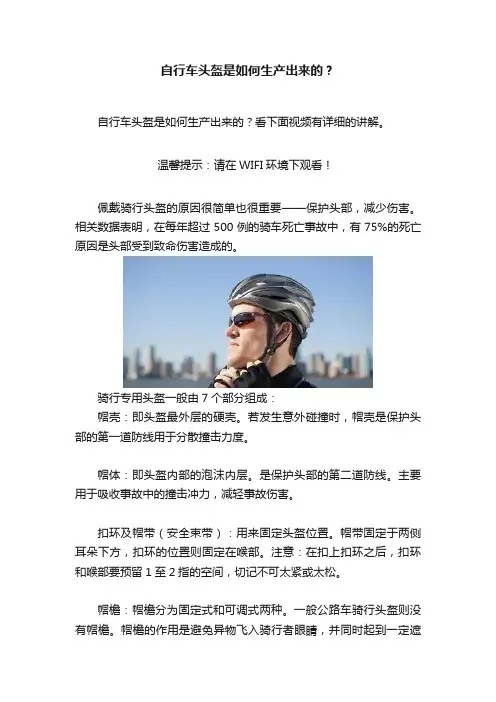 自行车头盔是如何生产出来的？

自行车头盔是如何生产出来的？看下面视频有详细的讲解。

温馨提示：请在WIFI环境下观看！

佩戴骑行头盔的原因很简单也很重要——保护头部，减少伤害。相关数据表明，在每年超过500例的骑车死亡事故中，有75%的死亡原因是头部受到致命伤害造成的。

骑行专用头盔一般由7个部分组成：

帽壳：即头盔最外层的硬壳。若发生意外碰撞时，帽壳是保护头部的第一道防线用于分散撞击力度。

帽体：即头盔内部的泡沫内层。是保护头部的第二道防线。主要用于吸收事故中的撞击冲力，减轻事故伤害。

扣环及帽带（安全束带）：用来固定头盔位置。帽带固定于两侧耳朵下方，扣环的位置则固定在喉部。注意：在扣上扣环之后，扣环和喉部要预留1至2指的空间，切记不可太紧或太松。

帽檐：帽檐分为固定式和可调式两种。一般公路车骑行头盔则没有帽檐。帽檐的作用是避免异物飞入骑行者眼睛，并同时起到一定遮